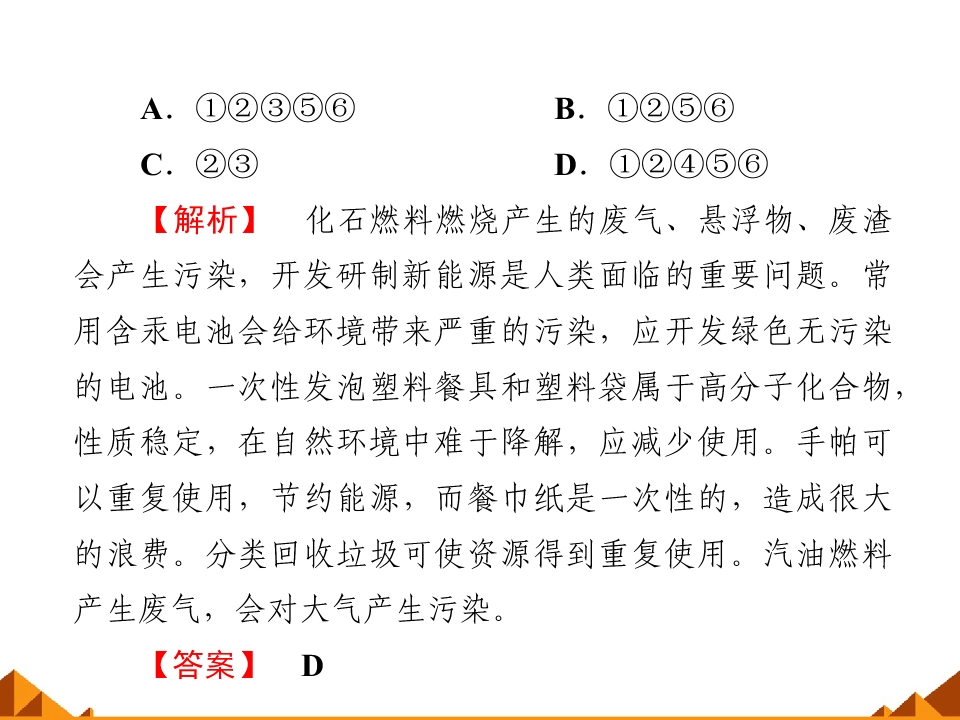 A．①②③⑤⑥ B．①②⑤⑥

C．②③ D．①②④⑤⑥

【解析】 化石燃料燃烧产生的废气、悬浮物、废渣会产生污染，开发研制新能源是人类面临的重要问题。常用含汞电池会给环境带来严重的污染，应开发绿色无污染的电池。一次性发泡塑料餐具和塑料袋属于高分子化合物，性质稳定，在自然环境中难于降解，应减少使用。手帕可以重复使用，节约能源，而餐巾纸是一次性的，造成很大的浪费。分类回收垃圾可使资源得到重复使用。汽油燃料产生废气，会对大气产生污染。

【答案】 D